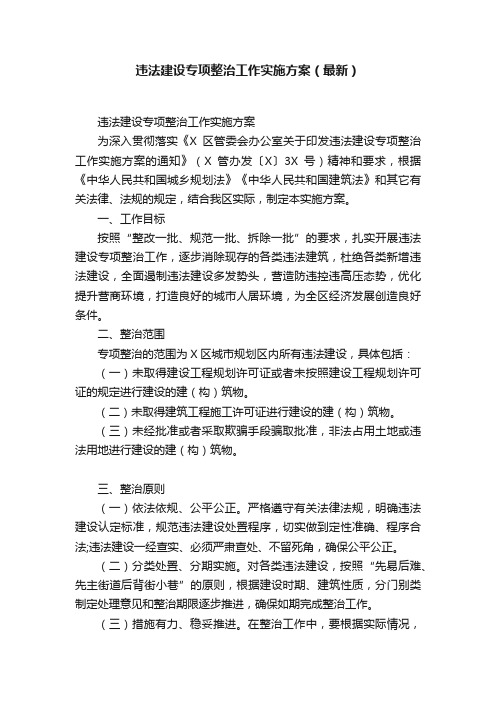 违法建设专项整治工作实施方案（最新）

违法建设专项整治工作实施方案

为深入贯彻落实《X 区管委会办公室关于印发违法建设专项整治工作实施方案的通知》（X 管办发〔X〕3X 号）精神和要求，根据《中华人民共和国城乡规划法》《中华人民共和国建筑法》和其它有关法律、法规的规定，结合我区实际，制定本实施方案。

一、工作目标

按照“整改一批、规范一批、拆除一批”的要求，扎实开展违法建设专项整治工作，逐步消除现存的各类违法建筑，杜绝各类新增违法建设，全面遏制违法建设多发势头，营造防违控违高压态势，优化提升营商环境，打造良好的城市人居环境，为全区经济发展创造良好条件。

二、整治范围

专项整治的范围为 X 区城市规划区内所有违法建设，具体包括：

（一）未取得建设工程规划许可证或者未按照建设工程规划许可证的规定进行建设的建（构）筑物。

（二）未取得建筑工程施工许可证进行建设的建（构）筑物。

（三）未经批准或者采取欺骗手段骗取批准，非法占用土地或违法用地进行建设的建（构）筑物。

三、整治原则

（一）依法依规、公平公正。严格遵守有关法律法规，明确违法建设认定标准，规范违法建设处置程序，切实做到定性准确、程序合法;违法建设一经查实、必须严肃查处、不留死角，确保公平公正。

（二）分类处置、分期实施。对各类违法建设，按照“先易后难、先主街道后背街小巷”的原则，根据建设时期、建筑性质，分门别类制定处理意见和整治期限逐步推进，确保如期完成整治工作。

（三）措施有力、稳妥推进。在整治工作中，要根据实际情况，